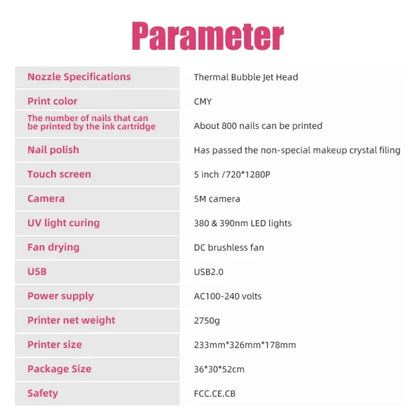 Parameter

| Nozzle Specifications | Thermal Bubble Jet Head |
|---|---|
| Print color | CMY |
| The number of nails that can be printed by the ink cartridge | About 800 nails can be printed |
| Nail polish | Has passed the non-special makeup crystal filing |
| Touch screen | 5 inch /720*1280P |
| Camera | 5M camera |
| UV light curing | 380 & 390nm LED lights |
| Fan drying | DC brushless fan |
| USB | USB2.0 |
| Power supply | AC100-240 volts |
| Printer net weight | 2750g |
| Printer size | 233mm*326mm*178mm |
| Package Size | 36*30*52cm |
| Safety | FCC.CE.CB |